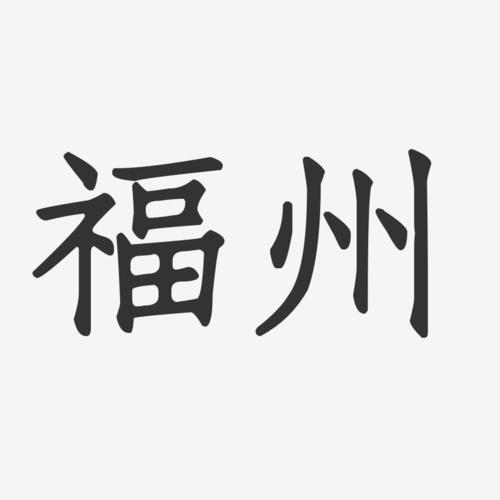 福州